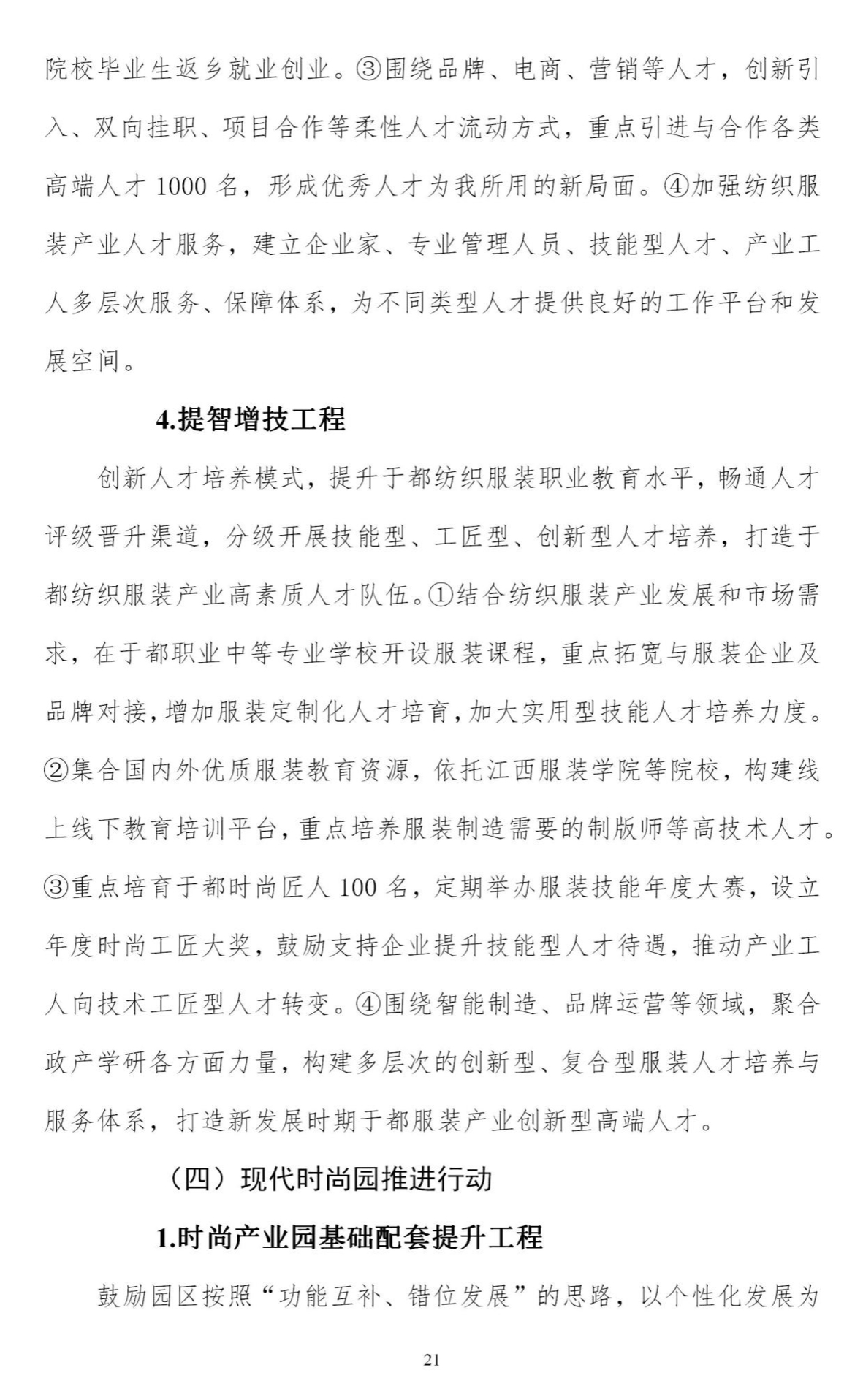 院校毕业生返乡就业创业。③围绕品牌、电商、营销等人才，创新引入、双向挂职、项目合作等柔性人才流动方式，重点引进与合作各类高端人才 1000 名，形成优秀人才为我所用的新局面。④加强纺织服装产业人才服务，建立企业家、专业管理人员、技能型人才、产业工人多层次服务、保障体系，为不同类型人才提供良好的工作平台和发展空间。

4.提智增技工程

创新人才培养模式，提升于都纺织服装职业教育水平，畅通人才评级晋升渠道，分级开展技能型、工匠型、创新型人才培养，打造于都纺织服装产业高素质人才队伍。①结合纺织服装产业发展和市场需求，在于都职业中等专业学校开设服装课程，重点拓宽与服装企业及品牌对接，增加服装定制化人才培育，加大实用型技能人才培养力度。②集合国内外优质服装教育资源，依托江西服装学院等院校，构建线上线下教育培训平台，重点培养服装制造需要的制版师等高技术人才。③重点培育于都时尚匠人 100 名，定期举办服装技能年度大赛，设立年度时尚工匠大奖，鼓励支持企业提升技能型人才待遇，推动产业工人向技术工匠型人才转变。④围绕智能制造、品牌运营等领域，聚合政产学研各方面力量，构建多层次的创新型、复合型服装人才培养与服务体系，打造新发展时期于都服装产业创新型高端人才。

（四）现代时尚园推进行动

1.时尚产业园基础配套提升工程

鼓励园区按照“功能互补、错位发展”的思路，以个性化发展为

21